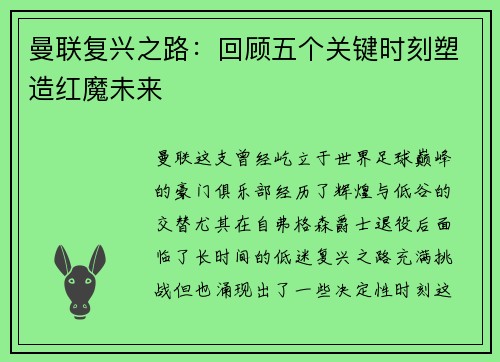 曼联复兴之路：回顾五个关键时刻塑造红魔未来

曼联这支曾经屹立于世界足球巅峰的豪门俱乐部经历了辉煌与低谷的交替尤其在自弗格森爵士退役后面临了长时间的低迷复兴之路充满挑战但也涌现出了一些决定性时刻这